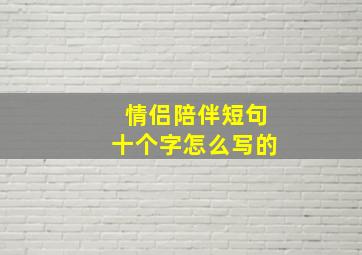 情侣陪伴短句
十个字怎么写的